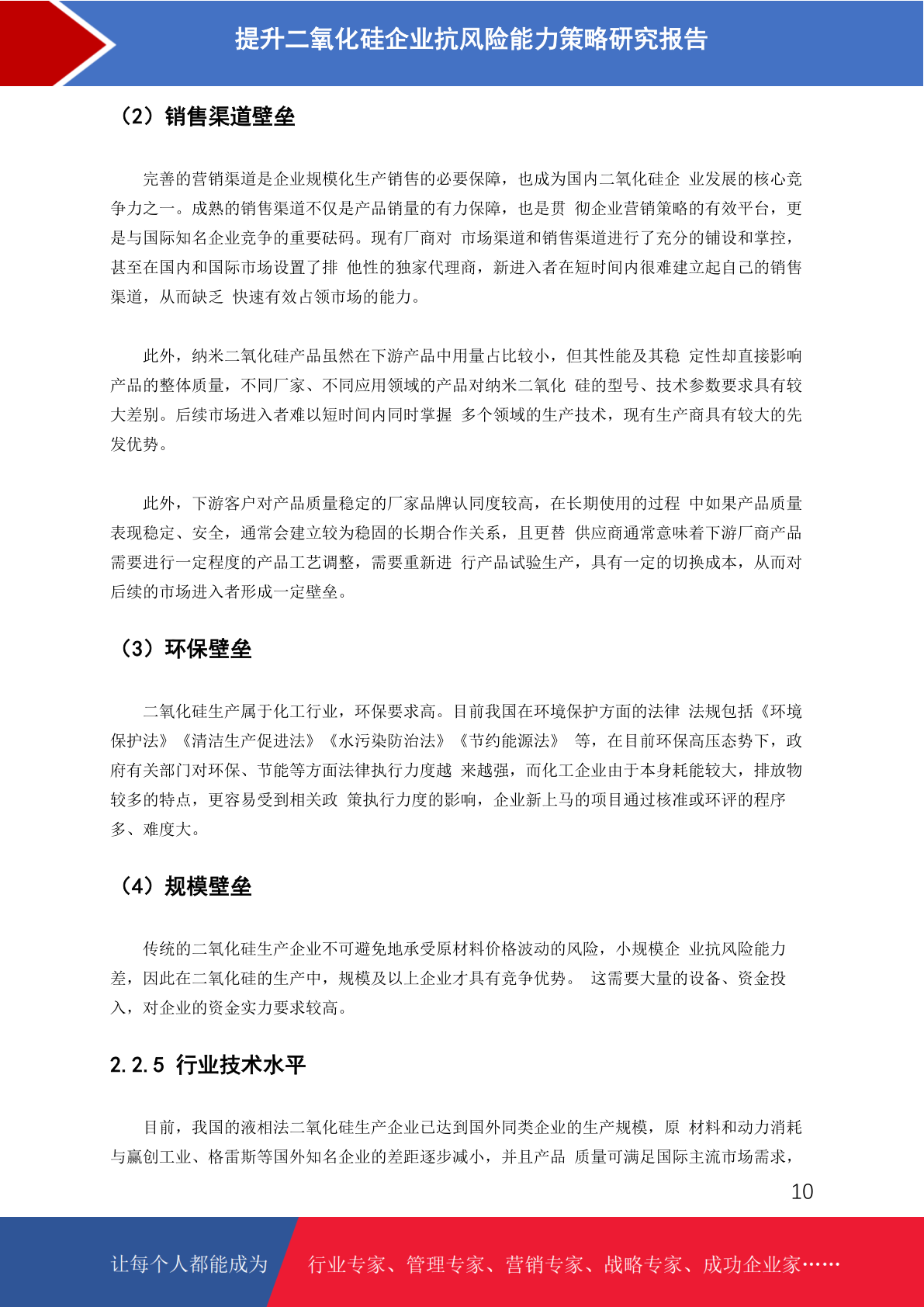 提升二氧化硅企业抗风险能力策略研究报告

（2）销售渠道壁垒

完善的营销渠道是企业规模化生产销售的必要保障，也成为国内二氧化硅企 业发展的核心竞争力之一。成熟的销售渠道不仅是产品销量的有力保障，也是贯 彻企业营销策略的有效平台，更是与国际知名企业竞争的重要砝码。现有厂商对 市场渠道和销售渠道进行了充分的铺设和掌控，甚至在国内和国际市场设置了排 他性的独家代理商，新进入者在短时间内很难建立起自己的销售渠道，从而缺乏 快速有效占领市场的能力。

此外，纳米二氧化硅产品虽然在下游产品中用量占比较小，但其性能及其稳 定性却直接影响产品的整体质量，不同厂家、不同应用领域的产品对纳米二氧化 硅的型号、技术参数要求具有较大差别。后续市场进入者难以短时间内同时掌握 多个领域的生产技术，现有生产商具有较大的先发优势。

此外，下游客户对产品质量稳定的厂家品牌认同度较高，在长期使用的过程 中如果产品质量表现稳定、安全，通常会建立较为稳固的长期合作关系，且更替 供应商通常意味着下游厂商产品需要进行一定程度的产品工艺调整，需要重新进 行产品试验生产，具有一定的切换成本，从而对后续的市场进入者形成一定壁垒。

（3）环保壁垒

二氧化硅生产属于化工行业，环保要求高。目前我国在环境保护方面的法律 法规包括《环境保护法》《清洁生产促进法》《水污染防治法》《节约能源法》 等，在目前环保高压态势下，政府有关部门对环保、节能等方面法律执行力度越 来越强，而化工企业由于本身耗能较大，排放物较多的特点，更容易受到相关政 策执行力度的影响，企业新上马的项目通过核准或环评的程序多、难度大。

（4）规模壁垒

传统的二氧化硅生产企业不可避免地承受原材料价格波动的风险，小规模企 业抗风险能力差，因此在二氧化硅的生产中，规模及以上企业才具有竞争优势。 这需要大量的设备、资金投入，对企业的资金实力要求较高。

2.2.5 行业技术水平

目前，我国的液相法二氧化硅生产企业已达到国外同类企业的生产规模，原 材料和动力消耗与赢创工业、格雷斯等国外知名企业的差距逐步减小，并且产品 质量可满足国际主流市场需求，

10

让每个人都能成为 行业专家、管理专家、营销专家、战略专家、成功企业家……